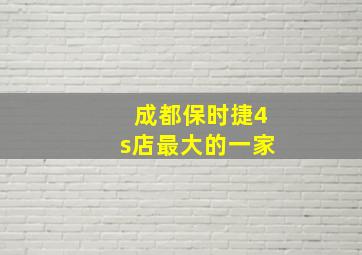 成都保时捷4s店最大的一家